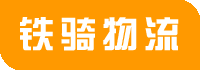 铁骑物流